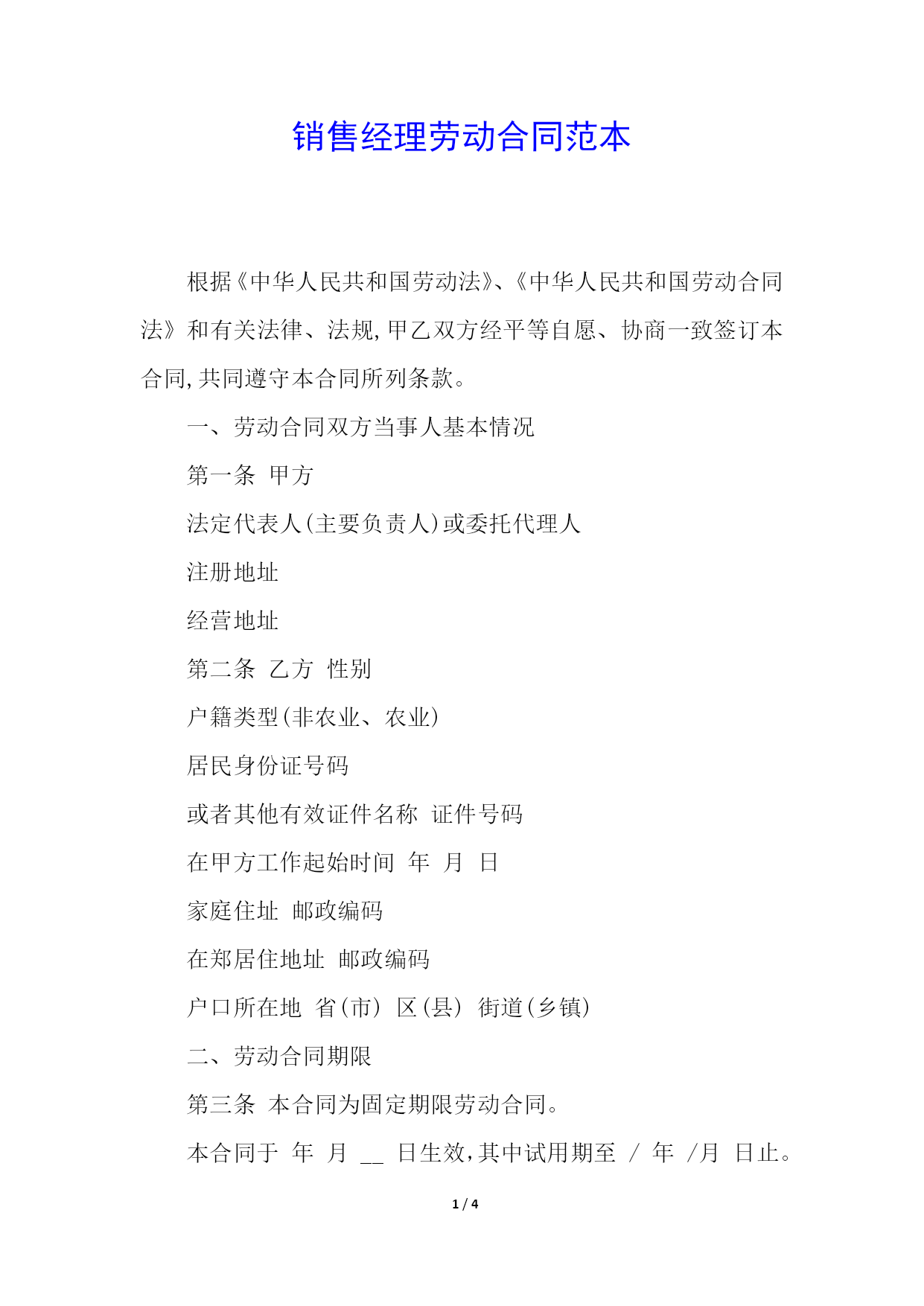 销售经理劳动合同范本

根据《中华人民共和国劳动法》、《中华人民共和国劳动合同法》和有关法律、法规,甲乙双方经平等自愿、协商一致签订本合同,共同遵守本合同所列条款。

一、劳动合同双方当事人基本情况

第一条 甲方

法定代表人(主要负责人)或委托代理人

注册地址

经营地址

第二条 乙方 性别

户籍类型(非农业、农业)

居民身份证号码

或者其他有效证件名称 证件号码

在甲方工作起始时间 年 月 日

家庭住址 邮政编码

在郑居住地址 邮政编码

户口所在地 省(市) 区(县) 街道(乡镇)

二、劳动合同期限

第三条 本合同为固定期限劳动合同。

本合同于 年 月 __ 日生效,其中试用期至 / 年 /月 日止。

1 / 4